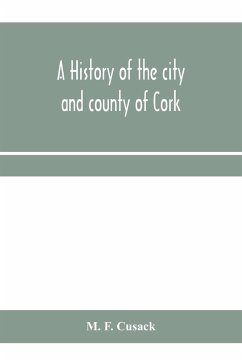 A History of the city and county of Cork

M. F. Cusack